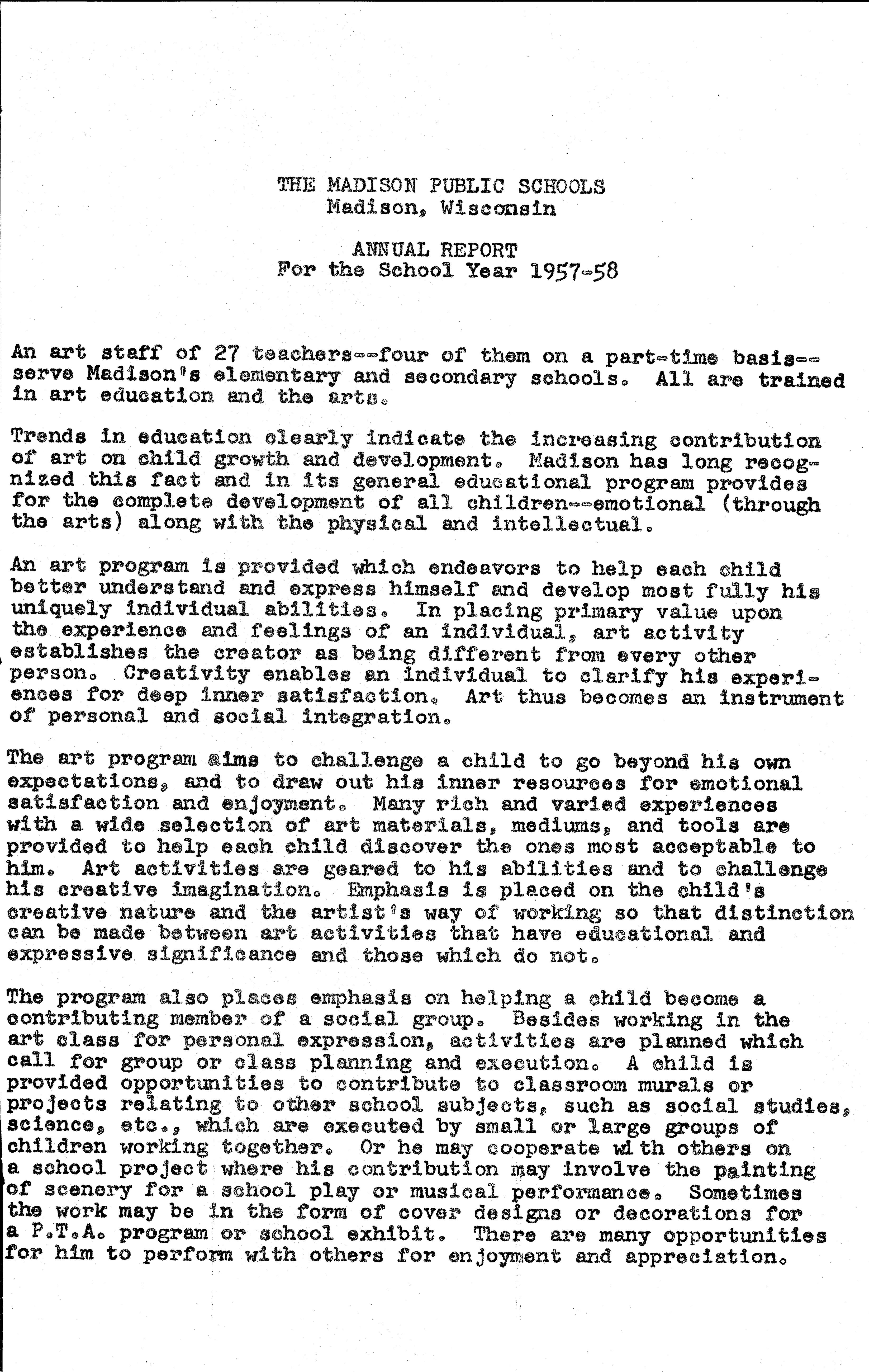 THE MADISON PUBLIC SCHOOLS
Madison, Wisconsin

ANNUAL REPORT
For the School Year 1957-58

An art staff of 27 teachers--four of them on a part-time basis--serve Madison's elementary and secondary schools. All are trained in art education and the arts.

Trends in education clearly indicate the increasing contribution of art on child growth and development. Madison has long recognized this fact and in its general educational program provides for the complete development of all children--emotional (through the arts) along with the physical and intellectual.

An art program is provided which endeavors to help each child better understand and express himself and develop most fully his uniquely individual abilities. In placing primary value upon the experience and feelings of an individual, art activity establishes the creator as being different from every other person. Creativity enables an individual to clarify his experiences for deep inner satisfaction. Art thus becomes an instrument of personal and social integration.

The art program aims to challenge a child to go beyond his own expectations, and to draw out his inner resources for emotional satisfaction and enjoyment. Many rich and varied experiences with a wide selection of art materials, mediums, and tools are provided to help each child discover the ones most acceptable to him. Art activities are geared to his abilities and to challenge his creative imagination. Emphasis is placed on the child's creative nature and the artist's way of working so that distinction can be made between art activities that have educational and expressive significance and those which do not.

The program also places emphasis on helping a child become a contributing member of a social group. Besides working in the art class for personal expression, activities are planned which call for group or class planning and execution. A child is provided opportunities to contribute to classroom murals or projects relating to other school subjects, such as social studies, science, etc., which are executed by small or large groups of children working together. Or he may cooperate with others on a school project where his contribution may involve the painting of scenery for a school play or musical performance. Sometimes the work may be in the form of cover designs or decorations for a P.T.A. program or school exhibit. There are many opportunities for him to perform with others for enjoyment and appreciation.